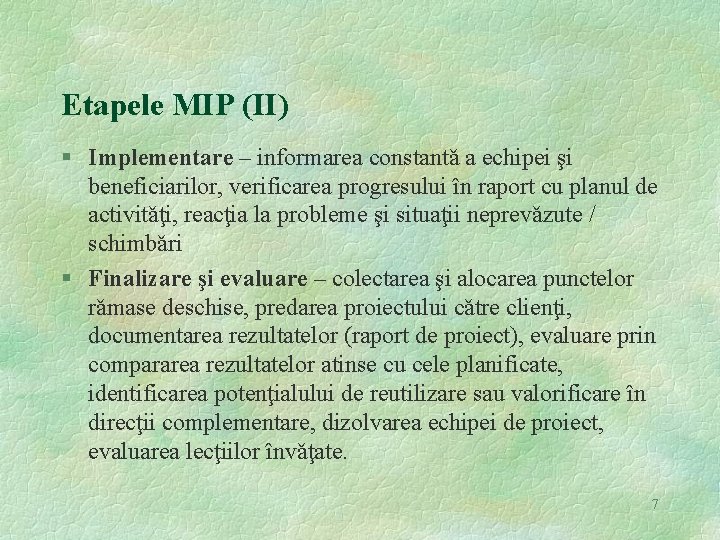 Etapele MIP (II)

§ Implementare – informarea constantă a echipei şi beneficiarilor, verificarea progresului în raport cu planul de activităţi, reacţia la probleme şi situaţii neprevăzute / schimbări

§ Finalizare şi evaluare – colectarea şi alocarea punctelor rămase deschise, predarea proiectului către clienţi, documentarea rezultatelor (raport de proiect), evaluare prin compararea rezultatelor atinse cu cele planificate, identificarea potenţialului de reutilizare sau valorificare în direcţii complementare, dizolvarea echipei de proiect, evaluarea lecţiilor învăţate.

7